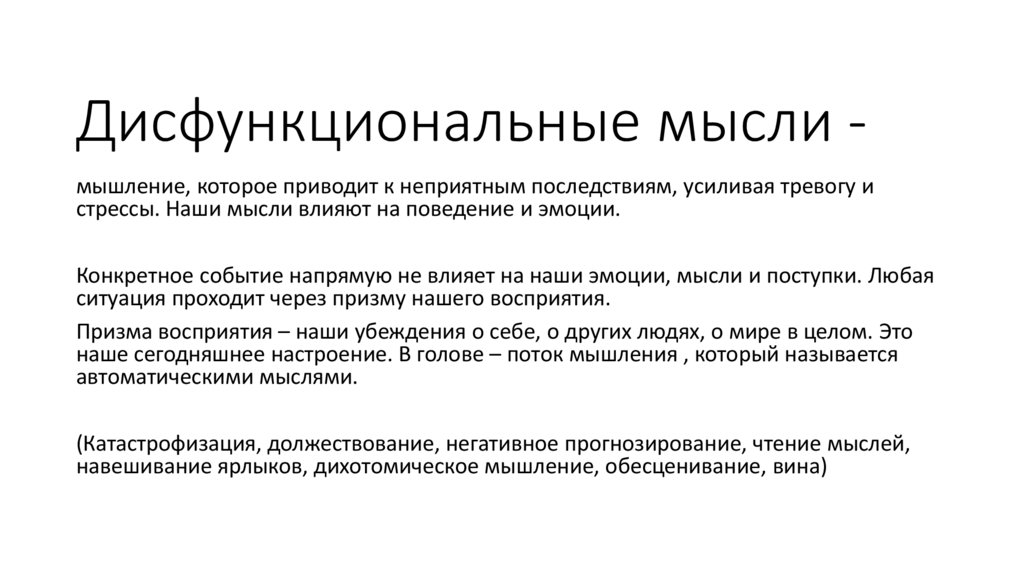 Дисфункциональные мысли -

мышление, которое приводит к неприятным последствиям, усиливая тревогу и стрессы. Наши мысли влияют на поведение и эмоции.

Конкретное событие напрямую не влияет на наши эмоции, мысли и поступки. Любая ситуация проходит через призму нашего восприятия.

Призма восприятия – наши убеждения о себе, о других людях, о мире в целом. Это наше сегодняшнее настроение. В голове – поток мышления , который называется автоматическими мыслями.

(Катастрофизация, долженствование, негативное прогнозирование, чтение мыслей, навешивание ярлыков, дихотомическое мышление, обесценивание, вина)